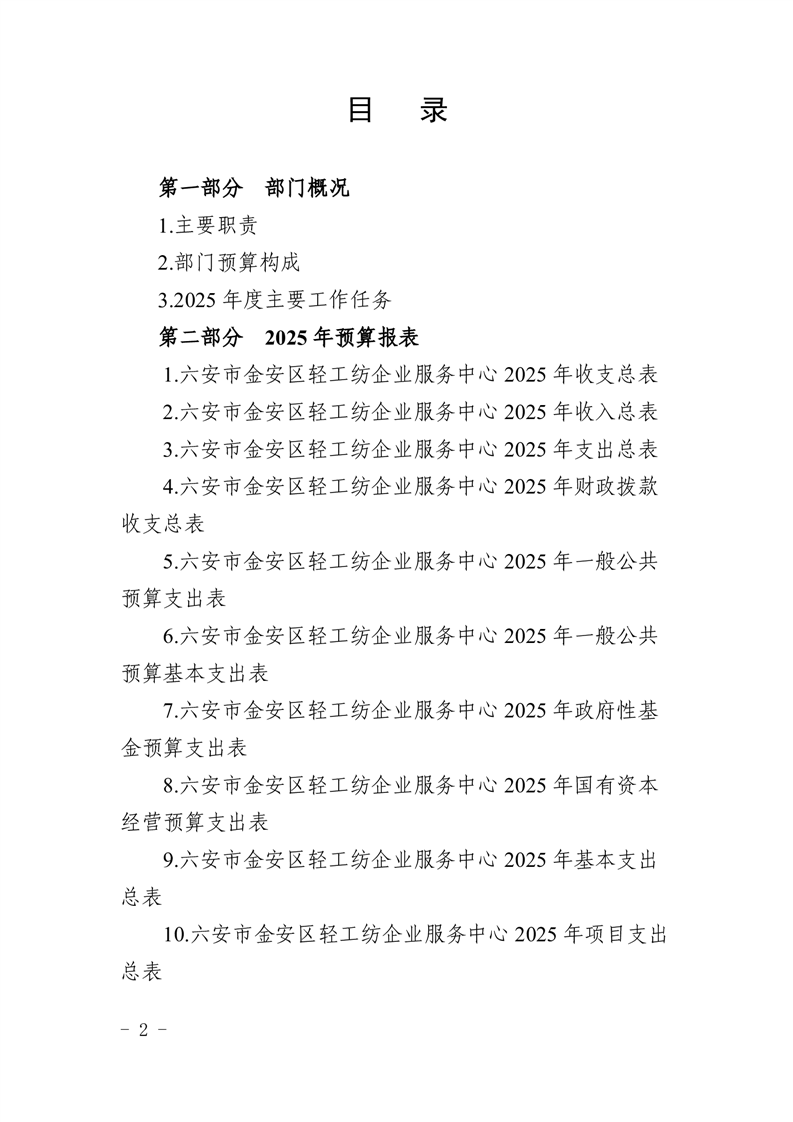 目　录

第一部分　部门概况

1.主要职责

2.部门预算构成

3.2025 年度主要工作任务

第二部分　2025 年预算报表

1.六安市金安区轻工纺企业服务中心 2025 年收支总表

2.六安市金安区轻工纺企业服务中心 2025 年收入总表

3.六安市金安区轻工纺企业服务中心 2025 年支出总表

4.六安市金安区轻工纺企业服务中心 2025 年财政拨款收支总表

5.六安市金安区轻工纺企业服务中心 2025 年一般公共预算支出表

6.六安市金安区轻工纺企业服务中心 2025 年一般公共预算基本支出表

7.六安市金安区轻工纺企业服务中心 2025 年政府性基金预算支出表

8.六安市金安区轻工纺企业服务中心 2025 年国有资本经营预算支出表

9.六安市金安区轻工纺企业服务中心 2025 年基本支出总表

10.六安市金安区轻工纺企业服务中心 2025 年项目支出总表

－ 2 －